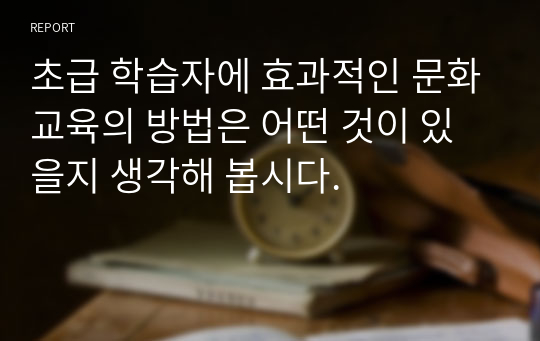 REPORT

초급 학습자에 효과적인 문화 교육의 방법은 어떤 것이 있을지 생각해 봅시다.